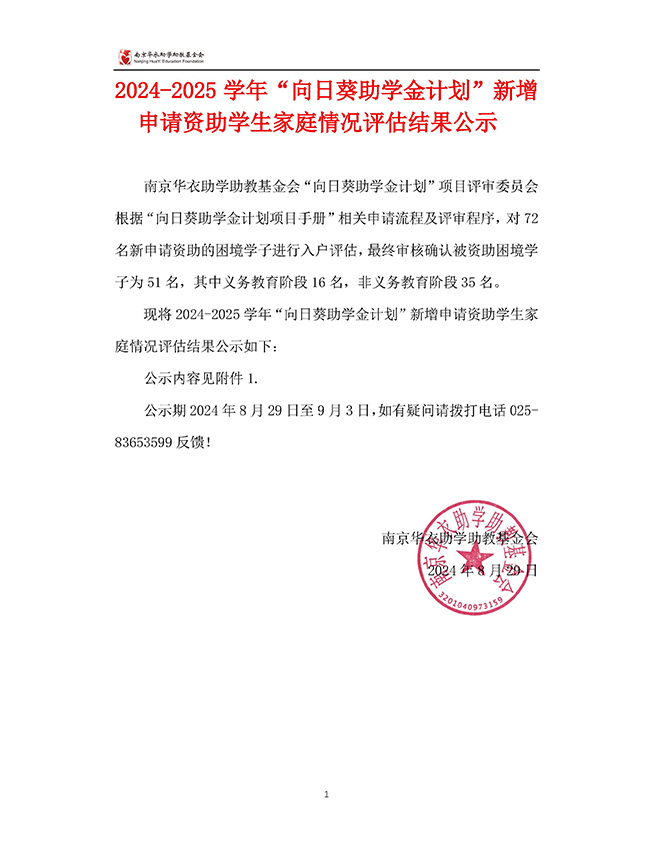 南京华衣助学助教基金会
Nanjing HuaYi Education Foundation

2024-2025 学年“向日葵助学金计划”新增申请资助学生家庭情况评估结果公示

南京华衣助学助教基金会“向日葵助学金计划”项目评审委员会根据“向日葵助学金计划项目手册”相关申请流程及评审程序，对 72 名新申请资助的困境学子进行入户评估，最终审核确认被资助困境学子为 51 名，其中义务教育阶段 16 名，非义务教育阶段 35 名。

现将 2024-2025 学年“向日葵助学金计划”新增申请资助学生家庭情况评估结果公示如下：

公示内容见附件 1.

公示期 2024 年 8 月 29 日至 9 月 3 日，如有疑问请拨打电话 025-83653599 反馈！

南京华衣助学助教基金会
2024 年 8 月 29 日

南京华衣助学助教基金会
3201040973159

1